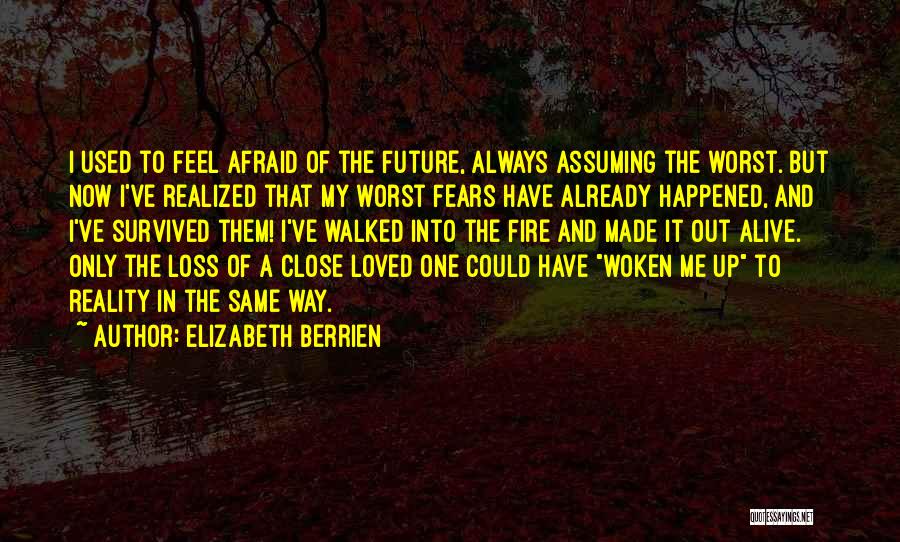 I USED TO FEEL AFRAID OF THE FUTURE, ALWAYS ASSUMING THE WORST. BUT NOW I'VE REALIZED THAT MY WORST FEARS HAVE ALREADY HAPPENED, AND I'VE SURVIVED THEM! I'VE WALKED INTO THE FIRE AND MADE IT OUT ALIVE. ONLY THE LOSS OF A CLOSE LOVED ONE COULD HAVE "WOKEN ME UP" TO REALITY IN THE SAME WAY.

~ AUTHOR: ELIZABETH BERRIEN

QUOTESSAYINGS.NET